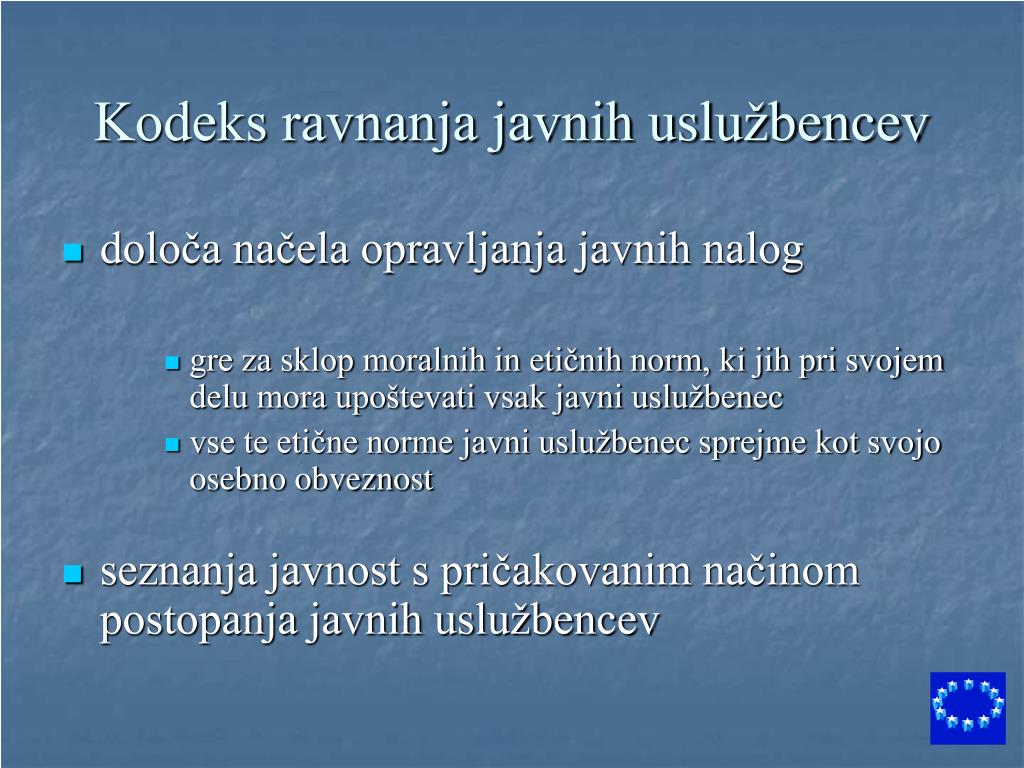 Kodeks ravnanja javnih uslužbencev

- določa načela opravljanja javnih nalog
  - gre za sklop moralnih in etičnih norm, ki jih pri svojem delu mora upoštevati vsak javni uslužbenec
  - vse te etične norme javni uslužbenec sprejme kot svojo osebno obveznost
- seznanja javnost s pričakovanim načinom postopanja javnih uslužbencev